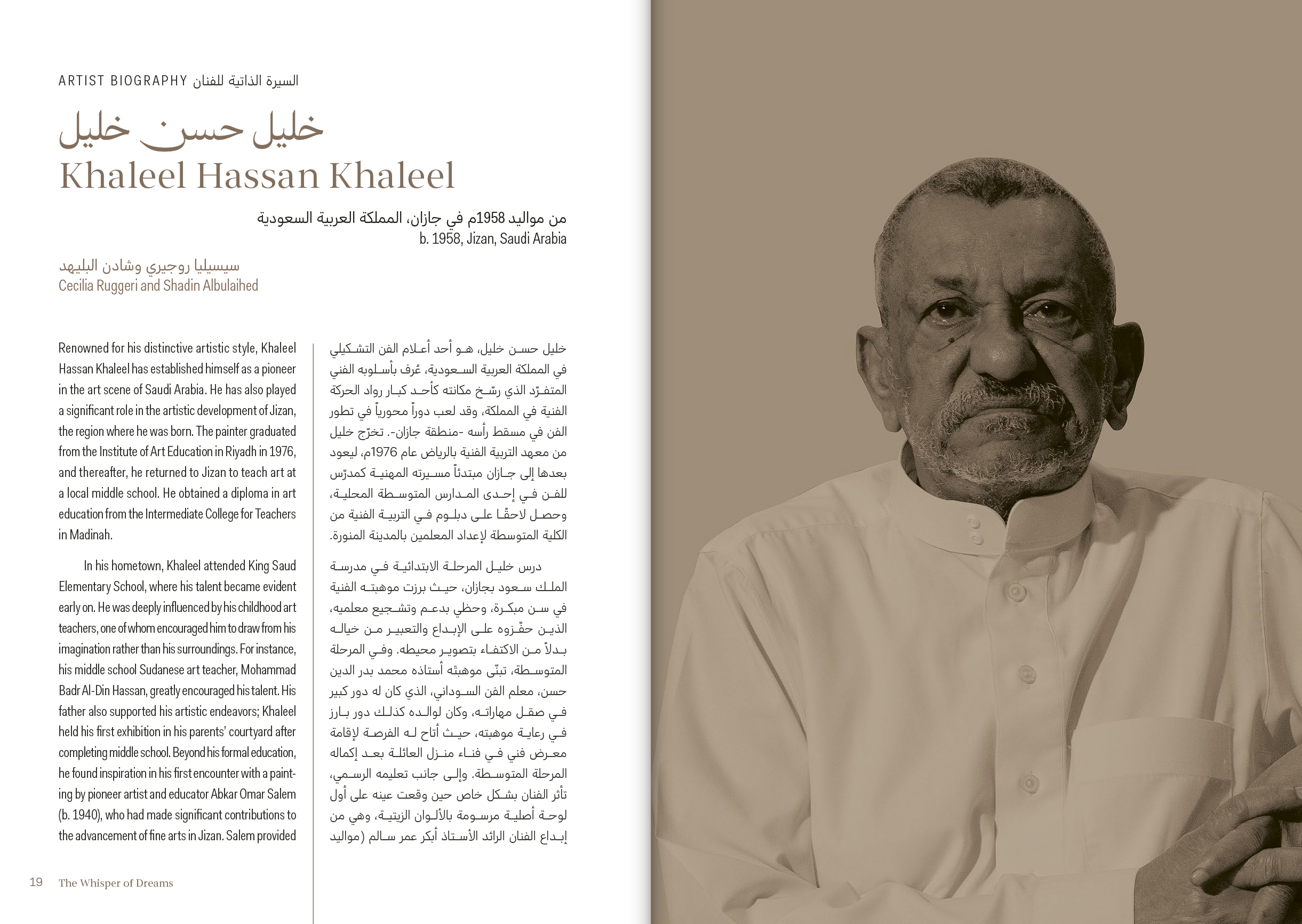 ARTIST BIOGRAPHY السيرة الذاتية للفنان

خليل حسن خليل
Khaleel Hassan Khaleel

من مواليد 1958م في جازان، المملكة العربية السعودية
b. 1958, Jizan, Saudi Arabia

سيسيليا روجيري وشادن البليهد
Cecilia Ruggeri and Shadin Albulaihed

Renowned for his distinctive artistic style, Khaleel Hassan Khaleel has established himself as a pioneer in the art scene of Saudi Arabia. He has also played a significant role in the artistic development of Jizan, the region where he was born. The painter graduated from the Institute of Art Education in Riyadh in 1976, and thereafter, he returned to Jizan to teach art at a local middle school. He obtained a diploma in art education from the Intermediate College for Teachers in Madinah.

In his hometown, Khaleel attended King Saud Elementary School, where his talent became evident early on. He was deeply influenced by his childhood art teachers, one of whom encouraged him to draw from his imagination rather than his surroundings. For instance, his middle school Sudanese art teacher, Mohammad Badr Al-Din Hassan, greatly encouraged his talent. His father also supported his artistic endeavors; Khaleel held his first exhibition in his parents' courtyard after completing middle school. Beyond his formal education, he found inspiration in his first encounter with a painting by pioneer artist and educator Abkar Omar Salem (b. 1940), who had made significant contributions to the advancement of fine arts in Jizan. Salem provided

خليل حسن خليل، هو أحد أعلام الفن التشكيلي في المملكة العربية السعودية، عُرف بأسلوبه الفني المتفرّد الذي رسّخ مكانته كأحد كبار رواد الحركة الفنية في المملكة، وقد لعب دوراً محورياً في تطور الفن في مسقط رأسه -منطقة جازان-. تخرّج خليل من معهد التربية الفنية بالرياض عام 1976م، ليعود بعدها إلى جازان مبتدئاً مسيرته المهنية كمدرّس للفن في إحدى المدارس المتوسطة المحلية، وحصل لاحقًا على دبلوم في التربية الفنية من الكلية المتوسطة لإعداد المعلمين بالمدينة المنورة.

درس خليل المرحلة الابتدائية في مدرسة الملك سعود بجازان، حيث برزت موهبته الفنية في سن مبكرة، وحظي بدعم وتشجيع معلميه، الذين حفّزوه على الإبداع والتعبير من خياله بدلاً من الاكتفاء بتصوير محيطه. وفي المرحلة المتوسطة، تبنّى موهبتَه أستاذه محمد بدر الدين حسن، معلم الفن السوداني، الذي كان له دور كبير في صقل مهاراته، وكان لوالده كذلك دور بارز في رعاية موهبته، حيث أتاح له الفرصة لإقامة معرض فني في فناء منزل العائلة بعد إكماله المرحلة المتوسطة. وإلى جانب تعليمه الرسمي، تأثر الفنان بشكل خاص حين وقعت عينه على أول لوحة أصلية مرسومة بالألوان الزيتية، وهي من إبداع الفنان الرائد الأستاذ أبكر عمر سالم (مواليد

19 The Whisper of Dreams